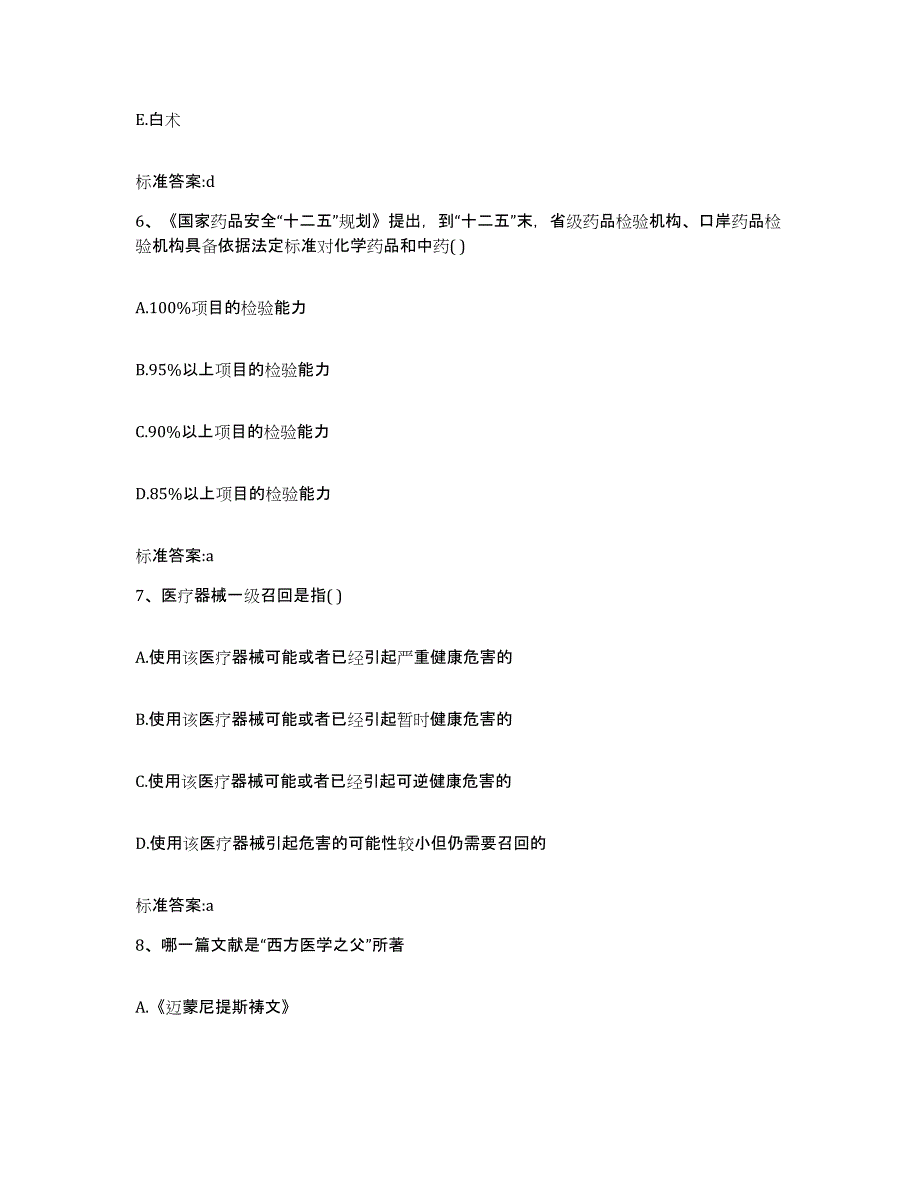 E.白术

标准答案:d

6、《国家药品安全“十二五”规划》提出，到“十二五”末，省级药品检验机构、口岸药品检验机构具备依据法定标准对化学药品和中药( )

A.100%项目的检验能力

B.95%以上项目的检验能力

C.90%以上项目的检验能力

D.85%以上项目的检验能力

标准答案:a

7、医疗器械一级召回是指( )

A.使用该医疗器械可能或者已经引起严重健康危害的

B.使用该医疗器械可能或者已经引起暂时健康危害的

C.使用该医疗器械可能或者已经引起可逆健康危害的

D.使用该医疗器械引起危害的可能性较小但仍需要召回的

标准答案:a

8、哪一篇文献是“西方医学之父”所著

A.《迈蒙尼提斯祷文》